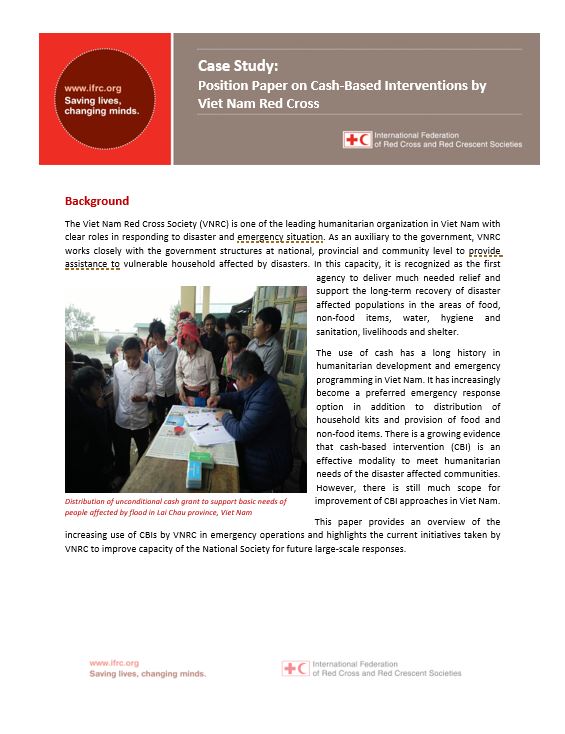 www.ifrc.org
Saving lives, changing minds.

Case Study:
Position Paper on Cash-Based Interventions by Viet Nam Red Cross

International Federation of Red Cross and Red Crescent Societies

Background

The Viet Nam Red Cross Society (VNRC) is one of the leading humanitarian organization in Viet Nam with clear roles in responding to disaster and emergency situation. As an auxiliary to the government, VNRC works closely with the government structures at national, provincial and community level to provide assistance to vulnerable household affected by disasters. In this capacity, it is recognized as the first agency to deliver much needed relief and support the long-term recovery of disaster affected populations in the areas of food, non-food items, water, hygiene and sanitation, livelihoods and shelter.

The use of cash has a long history in humanitarian development and emergency programming in Viet Nam. It has increasingly become a preferred emergency response option in addition to distribution of household kits and provision of food and non-food items. There is a growing evidence that cash-based intervention (CBI) is an effective modality to meet humanitarian needs of the disaster affected communities. However, there is still much scope for improvement of CBI approaches in Viet Nam.

Distribution of unconditional cash grant to support basic needs of people affected by flood in Lai Chau province, Viet Nam

This paper provides an overview of the increasing use of CBIs by VNRC in emergency operations and highlights the current initiatives taken by VNRC to improve capacity of the National Society for future large-scale responses.

www.ifrc.org
Saving lives, changing minds.

International Federation of Red Cross and Red Crescent Societies